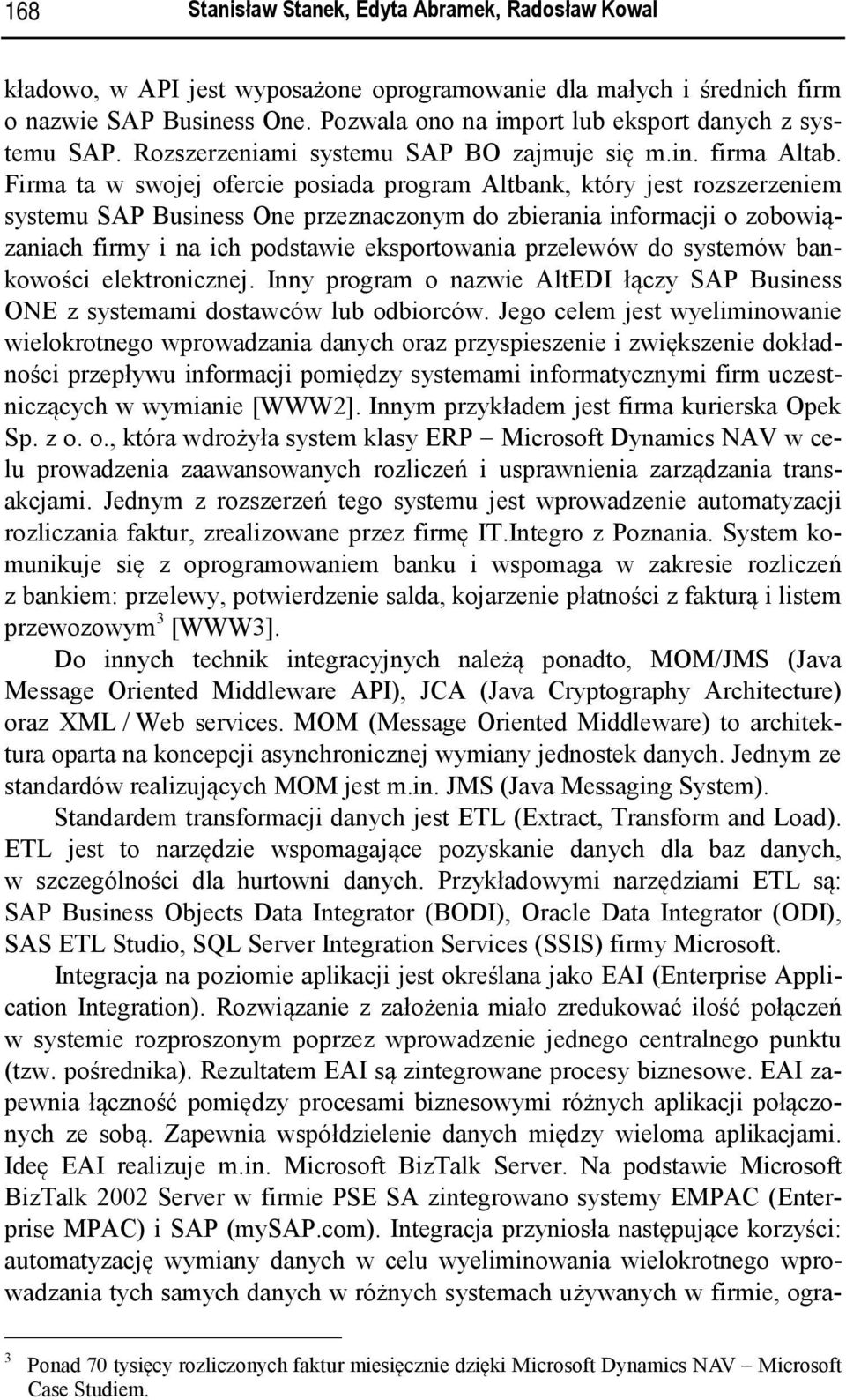 168 Stanisław Stanek, Edyta Abramek, Radosław Kowal

kładowo, w API jest wyposażone oprogramowanie dla małych i średnich firm o nazwie SAP Business One. Pozwala ono na import lub eksport danych z systemu SAP. Rozszerzeniami systemu SAP BO zajmuje się m.in. firma Altab. Firma ta w swojej ofercie posiada program Altbank, który jest rozszerzeniem systemu SAP Business One przeznaczonym do zbierania informacji o zobowiązaniach firmy i na ich podstawie eksportowania przelewów do systemów bankowości elektronicznej. Inny program o nazwie AltEDI łączy SAP Business ONE z systemami dostawców lub odbiorców. Jego celem jest wyeliminowanie wielokrotnego wprowadzania danych oraz przyspieszenie i zwiększenie dokładności przepływu informacji pomiędzy systemami informatycznymi firm uczestniczących w wymianie [WWW2]. Innym przykładem jest firma kurierska Opek Sp. z o. o., która wdrożyła system klasy ERP – Microsoft Dynamics NAV w celu prowadzenia zaawansowanych rozliczeń i usprawnienia zarządzania transakcjami. Jednym z rozszerzeń tego systemu jest wprowadzenie automatyzacji rozliczania faktur, zrealizowane przez firmę IT.Integro z Poznania. System komunikuje się z oprogramowaniem banku i wspomaga w zakresie rozliczeń z bankiem: przelewy, potwierdzenie salda, kojarzenie płatności z fakturą i listem przewozowym$^3$ [WWW3].

Do innych technik integracyjnych należą ponadto, MOM/JMS (Java Message Oriented Middleware API), JCA (Java Cryptography Architecture) oraz XML / Web services. MOM (Message Oriented Middleware) to architektura oparta na koncepcji asynchronicznej wymiany jednostek danych. Jednym ze standardów realizujących MOM jest m.in. JMS (Java Messaging System).

Standardem transformacji danych jest ETL (Extract, Transform and Load). ETL jest to narzędzie wspomagające pozyskanie danych dla baz danych, w szczególności dla hurtowni danych. Przykładowymi narzędziami ETL są: SAP Business Objects Data Integrator (BODI), Oracle Data Integrator (ODI), SAS ETL Studio, SQL Server Integration Services (SSIS) firmy Microsoft.

Integracja na poziomie aplikacji jest określana jako EAI (Enterprise Application Integration). Rozwiązanie z założenia miało zredukować ilość połączeń w systemie rozproszonym poprzez wprowadzenie jednego centralnego punktu (tzw. pośrednika). Rezultatem EAI są zintegrowane procesy biznesowe. EAI zapewnia łączność pomiędzy procesami biznesowymi różnych aplikacji połączonych ze sobą. Zapewnia współdzielenie danych między wieloma aplikacjami. Ideę EAI realizuje m.in. Microsoft BizTalk Server. Na podstawie Microsoft BizTalk 2002 Server w firmie PSE SA zintegrowano systemy EMPAC (Enterprise MPAC) i SAP (mySAP.com). Integracja przyniosła następujące korzyści: automatyzację wymiany danych w celu wyeliminowania wielokrotnego wprowadzania tych samych danych w różnych systemach używanych w firmie, ogra-

$^3$ Ponad 70 tysięcy rozliczonych faktur miesięcznie dzięki Microsoft Dynamics NAV – Microsoft Case Studiem.